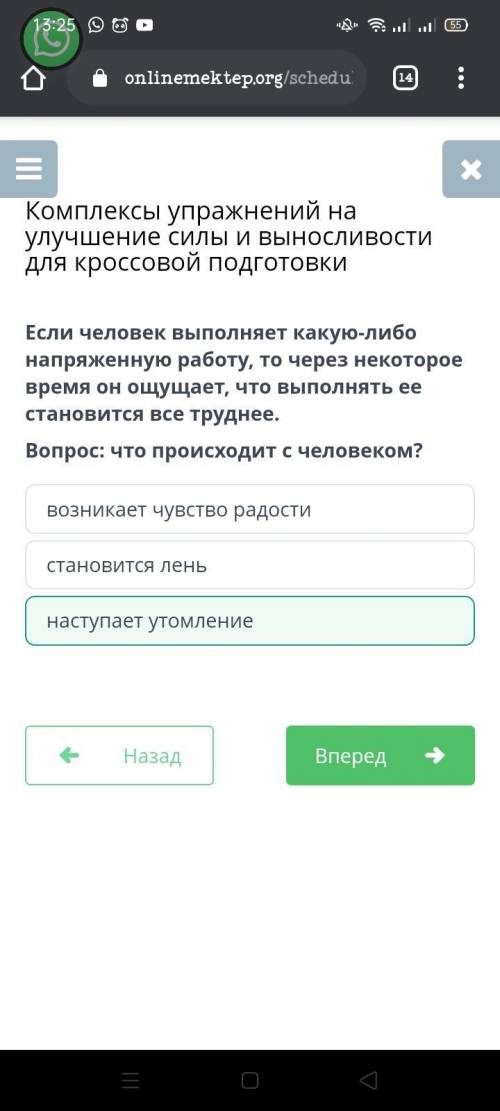 13:25

55

onlinemektep.org/schedu

14

Комплексы упражнений на улучшение силы и выносливости для кроссовой подготовки

Если человек выполняет какую-либо напряженную работу, то через некоторое время он ощущает, что выполнять ее становится все труднее.

Вопрос: что происходит с человеком?

возникает чувство радости

становится лень

наступает утомление

Назад

Вперед